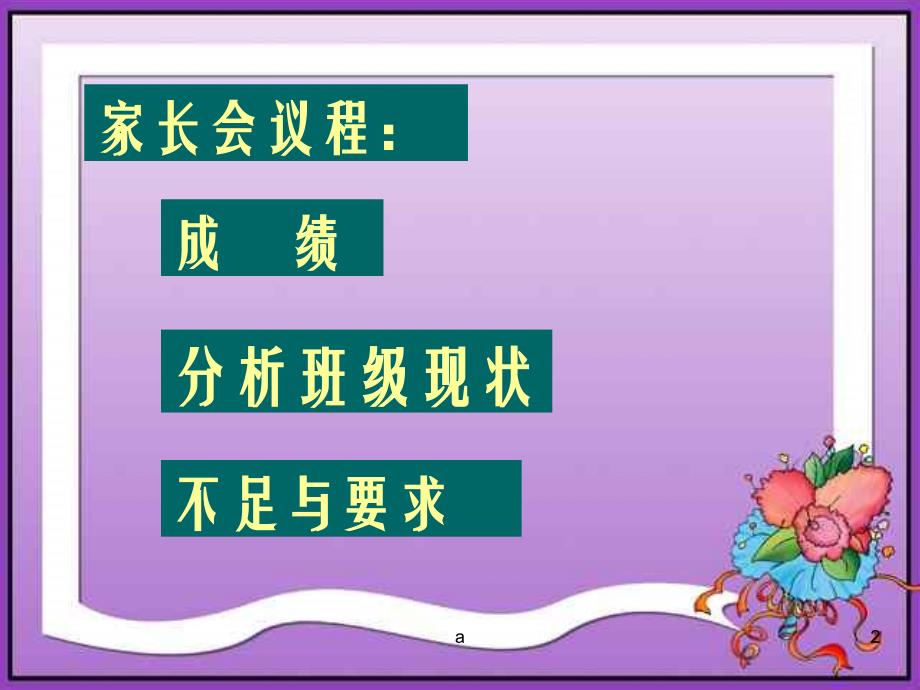 家长会议程：

成　绩

分析班级现状

不足与要求

a

2